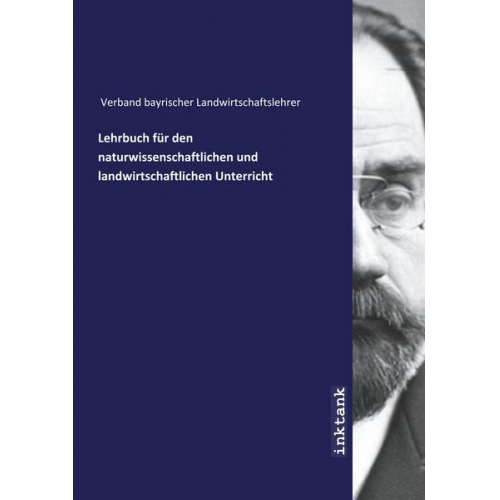 Verband bayrischer Landwirtschaftslehrer

Lehrbuch für den naturwissenschaftlichen und landwirtschaftlichen Unterricht

inktank